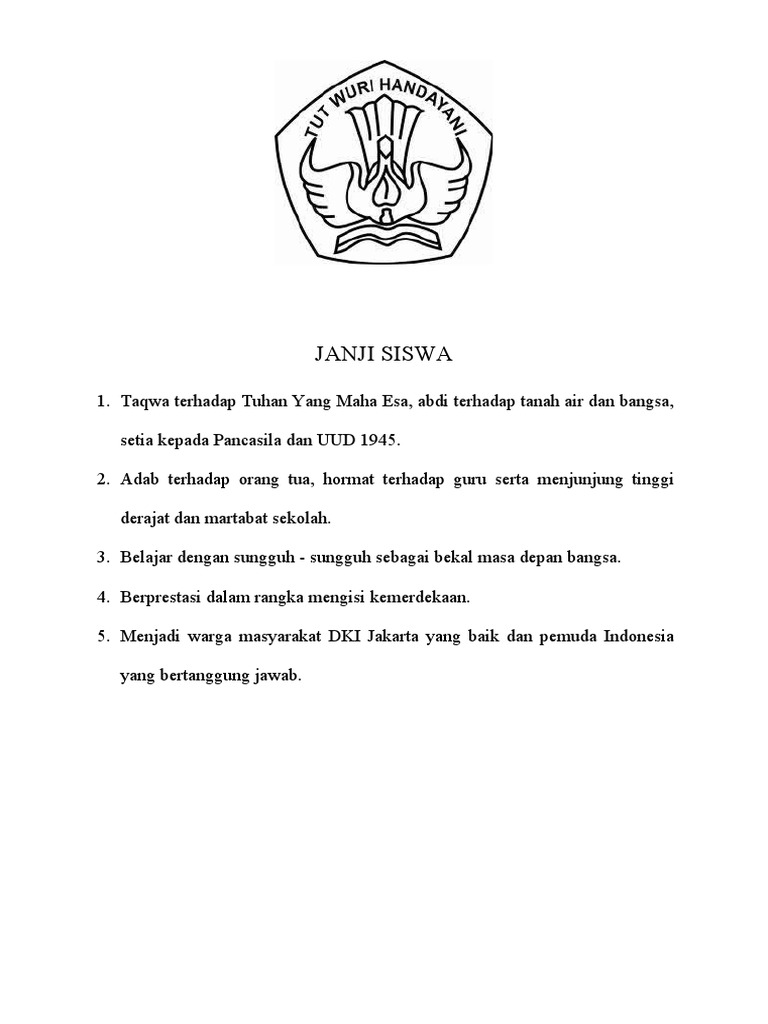 TUT WURI HANDAYANI

JANJI SISWA

1. Taqwa terhadap Tuhan Yang Maha Esa, abdi terhadap tanah air dan bangsa, setia kepada Pancasila dan UUD 1945.
2. Adab terhadap orang tua, hormat terhadap guru serta menjunjung tinggi derajat dan martabat sekolah.
3. Belajar dengan sungguh - sungguh sebagai bekal masa depan bangsa.
4. Berprestasi dalam rangka mengisi kemerdekaan.
5. Menjadi warga masyarakat DKI Jakarta yang baik dan pemuda Indonesia yang bertanggung jawab.